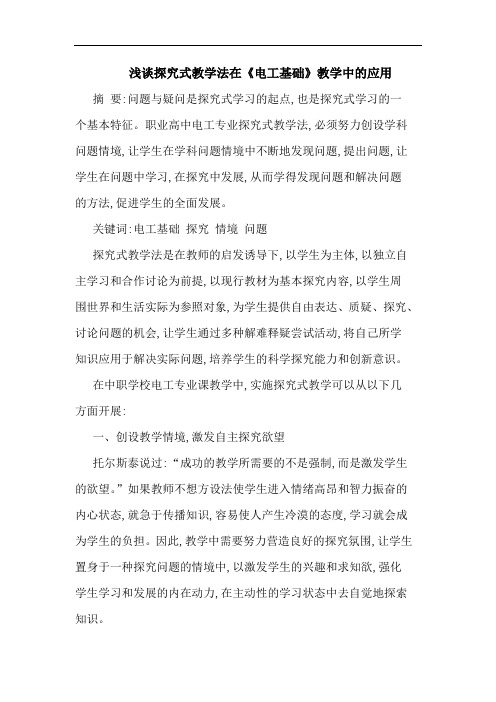 浅谈探究式教学法在《电工基础》教学中的应用

摘 要:问题与疑问是探究式学习的起点,也是探究式学习的一个基本特征。职业高中电工专业探究式教学法,必须努力创设学科问题情境,让学生在学科问题情境中不断地发现问题,提出问题,让学生在问题中学习,在探究中发展,从而学得发现问题和解决问题的方法,促进学生的全面发展。

关键词:电工基础 探究 情境 问题

探究式教学法是在教师的启发诱导下,以学生为主体,以独立自主学习和合作讨论为前提,以现行教材为基本探究内容,以学生周围世界和生活实际为参照对象,为学生提供自由表达、质疑、探究、讨论问题的机会,让学生通过多种解难释疑尝试活动,将自己所学知识应用于解决实际问题,培养学生的科学探究能力和创新意识。

在中职学校电工专业课教学中,实施探究式教学可以从以下几方面开展:

一、创设教学情境,激发自主探究欲望

托尔斯泰说过:“成功的教学所需要的不是强制,而是激发学生的欲望。”如果教师不想方设法使学生进入情绪高昂和智力振奋的内心状态,就急于传播知识,容易使人产生冷漠的态度,学习就会成为学生的负担。因此,教学中需要努力营造良好的探究氛围,让学生置身于一种探究问题的情境中,以激发学生的兴趣和求知欲,强化学生学习和发展的内在动力,在主动性的学习状态中去自觉地探索知识。